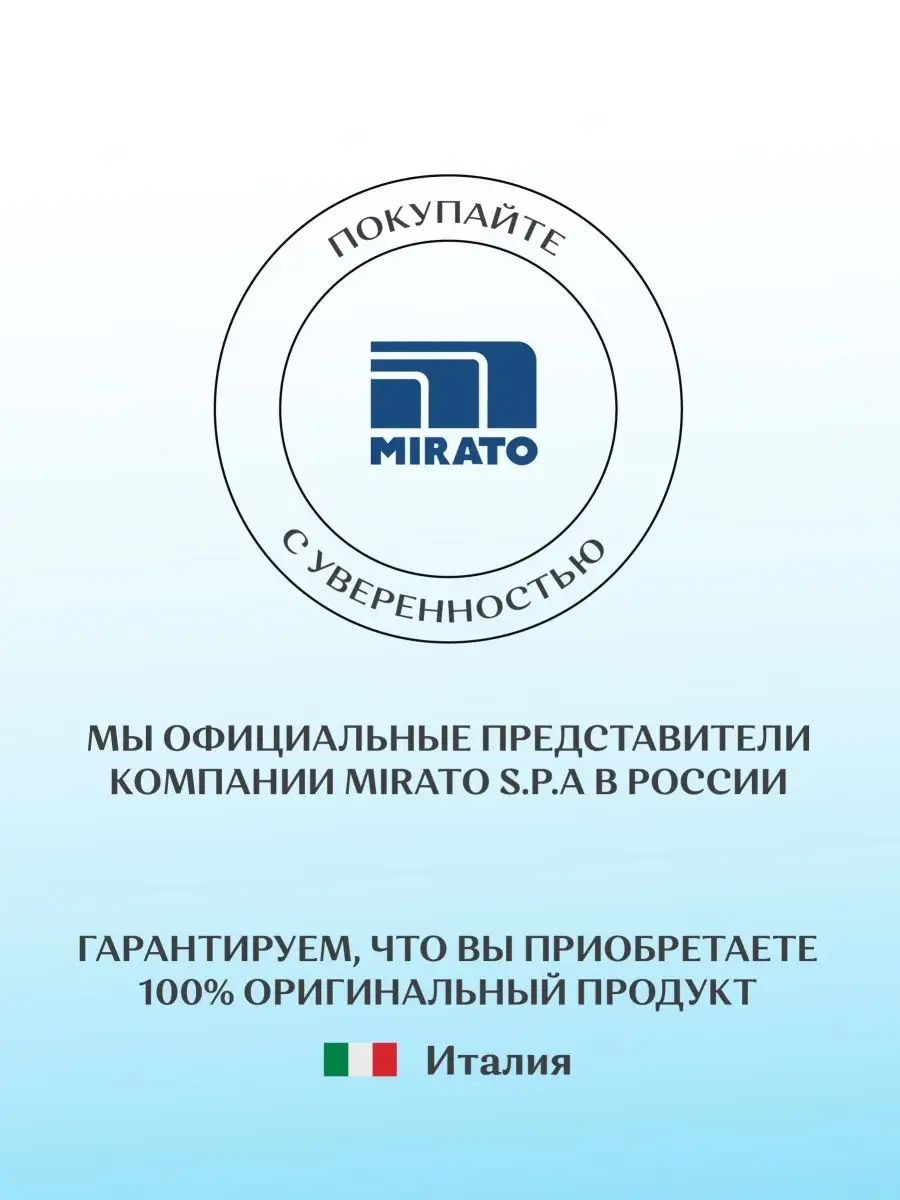 ПОКУПАЙТЕ

MIRATO

С УВЕРЕННОСТЬЮ

МЫ ОФИЦИАЛЬНЫЕ ПРЕДСТАВИТЕЛИ КОМПАНИИ MIRATO S.P.A В РОССИИ

ГАРАНТИРУЕМ, ЧТО ВЫ ПРИОБРЕТАЕТЕ 100% ОРИГИНАЛЬНЫЙ ПРОДУКТ

Италия